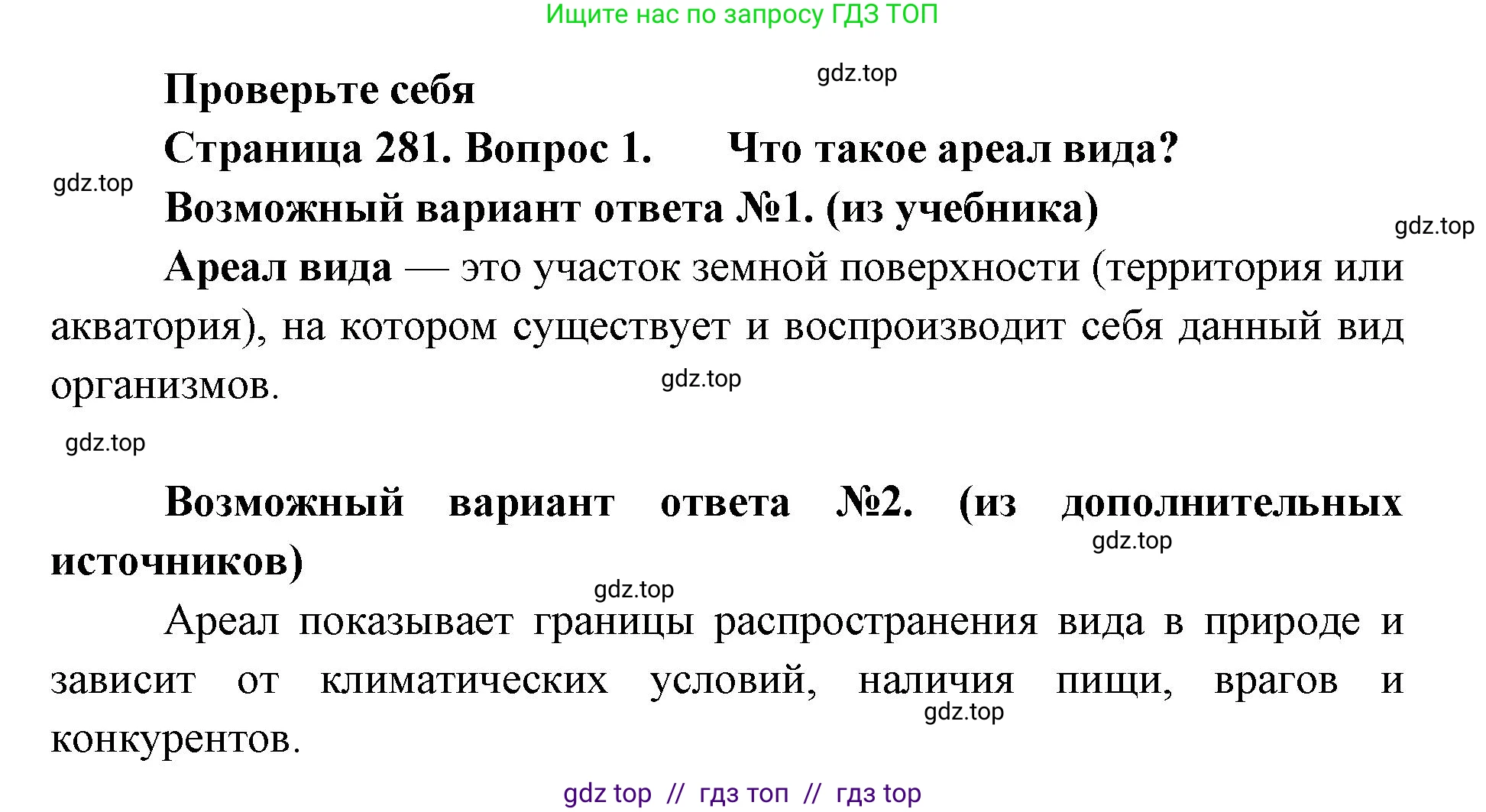 Ищите нас по запросу ГДЗ ТОП

gdz.top

Проверьте себя

Страница 281. Вопрос 1. Что такое ареал вида?

gdz.top

Возможный вариант ответа №1. (из учебника)

gdz.top

Ареал вида — это участок земной поверхности (территория или акватория), на котором существует и воспроизводит себя данный вид организмов.

gdz.top

gdz.top

Возможный вариант ответа №2. (из дополнительных источников)

gdz.top

gdz.top

Ареал показывает границы распространения вида в природе и зависит от климатических условий, наличия пищи, врагов и конкурентов.

gdz.top

gdz top // гдз топ // гдз top